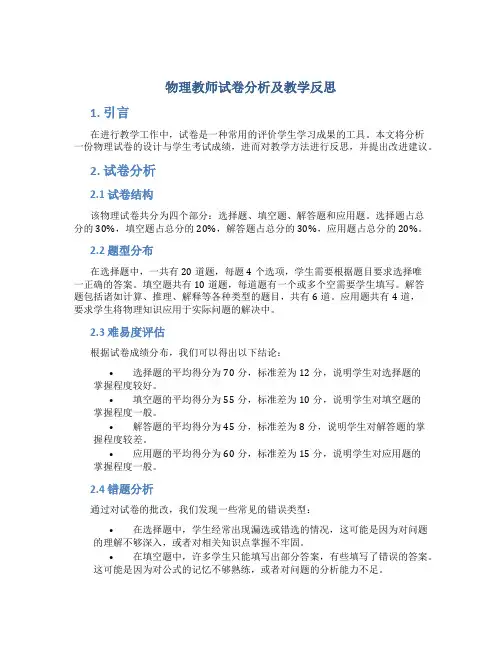 物理教师试卷分析及教学反思

1. 引言

在进行教学工作中，试卷是一种常用的评价学生学习成果的工具。本文将分析一份物理试卷的设计与学生考试成绩，进而对教学方法进行反思，并提出改进建议。

2. 试卷分析

2.1 试卷结构

该物理试卷共分为四个部分：选择题、填空题、解答题和应用题。选择题占总分的 30%，填空题占总分的 20%，解答题占总分的 30%，应用题占总分的 20%。

2.2 题型分布

在选择题中，一共有 20 道题，每题 4 个选项，学生需要根据题目要求选择唯一正确的答案。填空题共有 10 道题，每道题有一个或多个空需要学生填写。解答题包括诸如计算、推理、解释等各种类型的题目，共有 6 道。应用题共有 4 道，要求学生将物理知识应用于实际问题的解决中。

2.3 难易度评估

根据试卷成绩分布，我们可以得出以下结论：

• 选择题的平均得分为 70 分，标准差为 12 分，说明学生对选择题的掌握程度较好。
• 填空题的平均得分为 55 分，标准差为 10 分，说明学生对填空题的掌握程度一般。
• 解答题的平均得分为 45 分，标准差为 8 分，说明学生对解答题的掌握程度较差。
• 应用题的平均得分为 60 分，标准差为 15 分，说明学生对应用题的掌握程度一般。

2.4 错题分析

通过对试卷的批改，我们发现一些常见的错误类型：

• 在选择题中，学生经常出现漏选或错选的情况，这可能是因为对问题的理解不够深入，或者对相关知识点掌握不牢固。
• 在填空题中，许多学生只能填写出部分答案，有些填写了错误的答案。这可能是因为对公式的记忆不够熟练，或者对问题的分析能力不足。